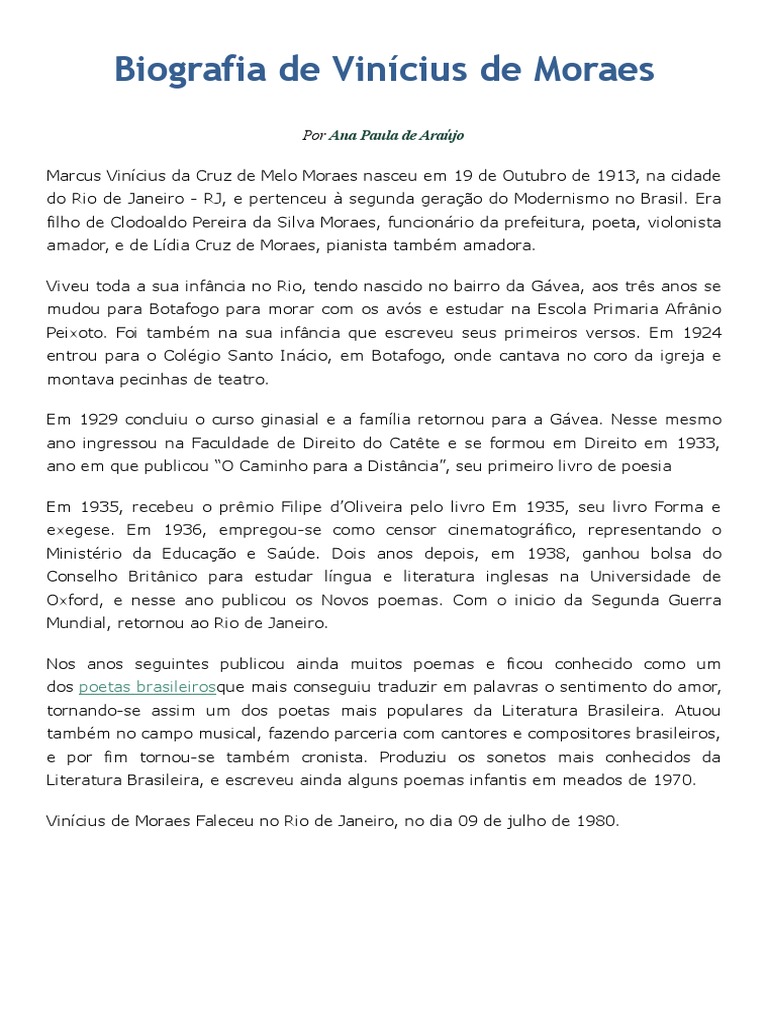 Biografia de Vinícius de Moraes

Por Ana Paula de Araújo

Marcus Vinícius da Cruz de Melo Moraes nasceu em 19 de Outubro de 1913, na cidade do Rio de Janeiro - RJ, e pertenceu à segunda geração do Modernismo no Brasil. Era filho de Clodoaldo Pereira da Silva Moraes, funcionário da prefeitura, poeta, violonista amador, e de Lídia Cruz de Moraes, pianista também amadora.

Viveu toda a sua infância no Rio, tendo nascido no bairro da Gávea, aos três anos se mudou para Botafogo para morar com os avós e estudar na Escola Primaria Afrânio Peixoto. Foi também na sua infância que escreveu seus primeiros versos. Em 1924 entrou para o Colégio Santo Inácio, em Botafogo, onde cantava no coro da igreja e montava pecinhas de teatro.

Em 1929 concluiu o curso ginasial e a família retornou para a Gávea. Nesse mesmo ano ingressou na Faculdade de Direito do Catête e se formou em Direito em 1933, ano em que publicou “O Caminho para a Distância”, seu primeiro livro de poesia

Em 1935, recebeu o prêmio Filipe d’Oliveira pelo livro Em 1935, seu livro Forma e exegese. Em 1936, empregou-se como censor cinematográfico, representando o Ministério da Educação e Saúde. Dois anos depois, em 1938, ganhou bolsa do Conselho Britânico para estudar língua e literatura inglesas na Universidade de Oxford, e nesse ano publicou os Novos poemas. Com o inicio da Segunda Guerra Mundial, retornou ao Rio de Janeiro.

Nos anos seguintes publicou ainda muitos poemas e ficou conhecido como um dos poetas brasileirosque mais conseguiu traduzir em palavras o sentimento do amor, tornando-se assim um dos poetas mais populares da Literatura Brasileira. Atuou também no campo musical, fazendo parceria com cantores e compositores brasileiros, e por fim tornou-se também cronista. Produziu os sonetos mais conhecidos da Literatura Brasileira, e escreveu ainda alguns poemas infantis em meados de 1970.

Vinícius de Moraes Faleceu no Rio de Janeiro, no dia 09 de julho de 1980.